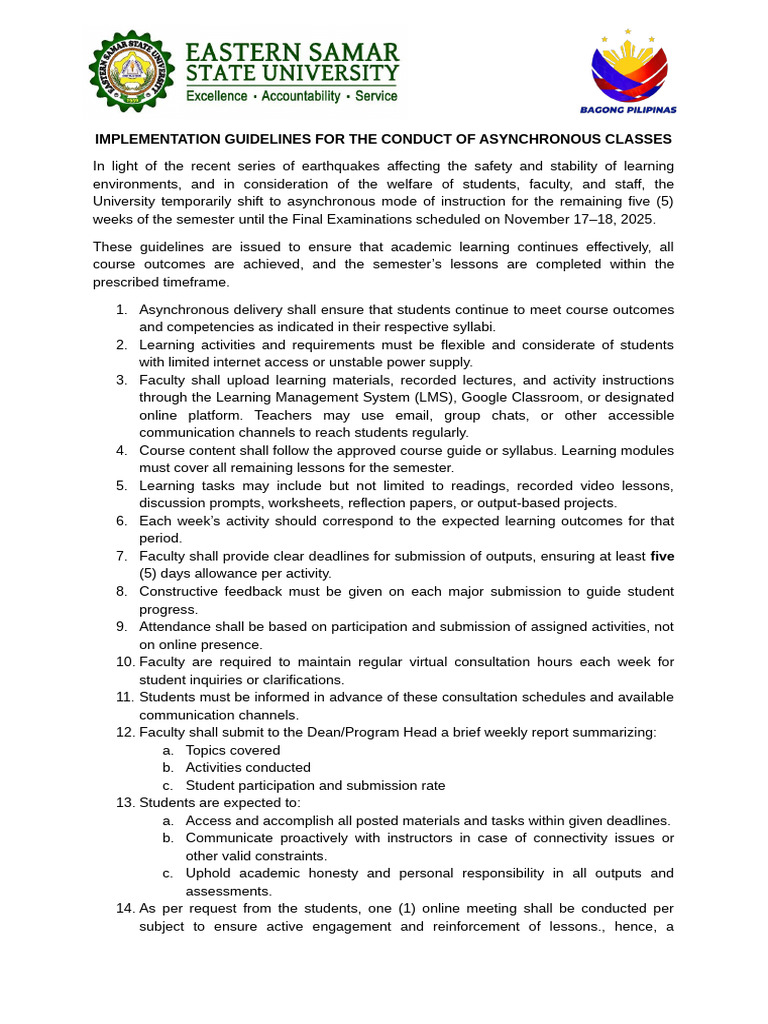 EASTERN SAMAR STATE UNIVERSITY
Excellence • Accountability • Service

BAGONG PILIPINAS

IMPLEMENTATION GUIDELINES FOR THE CONDUCT OF ASYNCHRONOUS CLASSES

In light of the recent series of earthquakes affecting the safety and stability of learning environments, and in consideration of the welfare of students, faculty, and staff, the University temporarily shift to asynchronous mode of instruction for the remaining five (5) weeks of the semester until the Final Examinations scheduled on November 17–18, 2025.

These guidelines are issued to ensure that academic learning continues effectively, all course outcomes are achieved, and the semester's lessons are completed within the prescribed timeframe.

1. Asynchronous delivery shall ensure that students continue to meet course outcomes and competencies as indicated in their respective syllabi.
2. Learning activities and requirements must be flexible and considerate of students with limited internet access or unstable power supply.
3. Faculty shall upload learning materials, recorded lectures, and activity instructions through the Learning Management System (LMS), Google Classroom, or designated online platform. Teachers may use email, group chats, or other accessible communication channels to reach students regularly.
4. Course content shall follow the approved course guide or syllabus. Learning modules must cover all remaining lessons for the semester.
5. Learning tasks may include but not limited to readings, recorded video lessons, discussion prompts, worksheets, reflection papers, or output-based projects.
6. Each week's activity should correspond to the expected learning outcomes for that period.
7. Faculty shall provide clear deadlines for submission of outputs, ensuring at least five (5) days allowance per activity.
8. Constructive feedback must be given on each major submission to guide student progress.
9. Attendance shall be based on participation and submission of assigned activities, not on online presence.
10. Faculty are required to maintain regular virtual consultation hours each week for student inquiries or clarifications.
11. Students must be informed in advance of these consultation schedules and available communication channels.
12. Faculty shall submit to the Dean/Program Head a brief weekly report summarizing:
a. Topics covered
b. Activities conducted
c. Student participation and submission rate
13. Students are expected to:
a. Access and accomplish all posted materials and tasks within given deadlines.
b. Communicate proactively with instructors in case of connectivity issues or other valid constraints.
c. Uphold academic honesty and personal responsibility in all outputs and assessments.
14. As per request from the students, one (1) online meeting shall be conducted per subject to ensure active engagement and reinforcement of lessons., hence, a